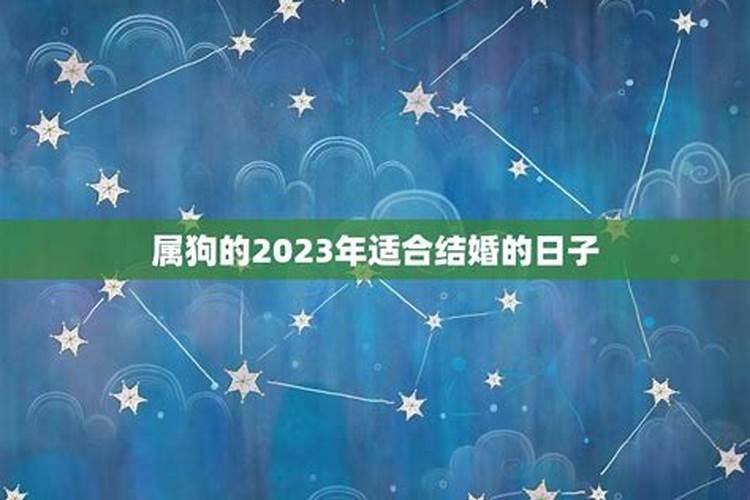 属狗的2023年适合结婚的日子